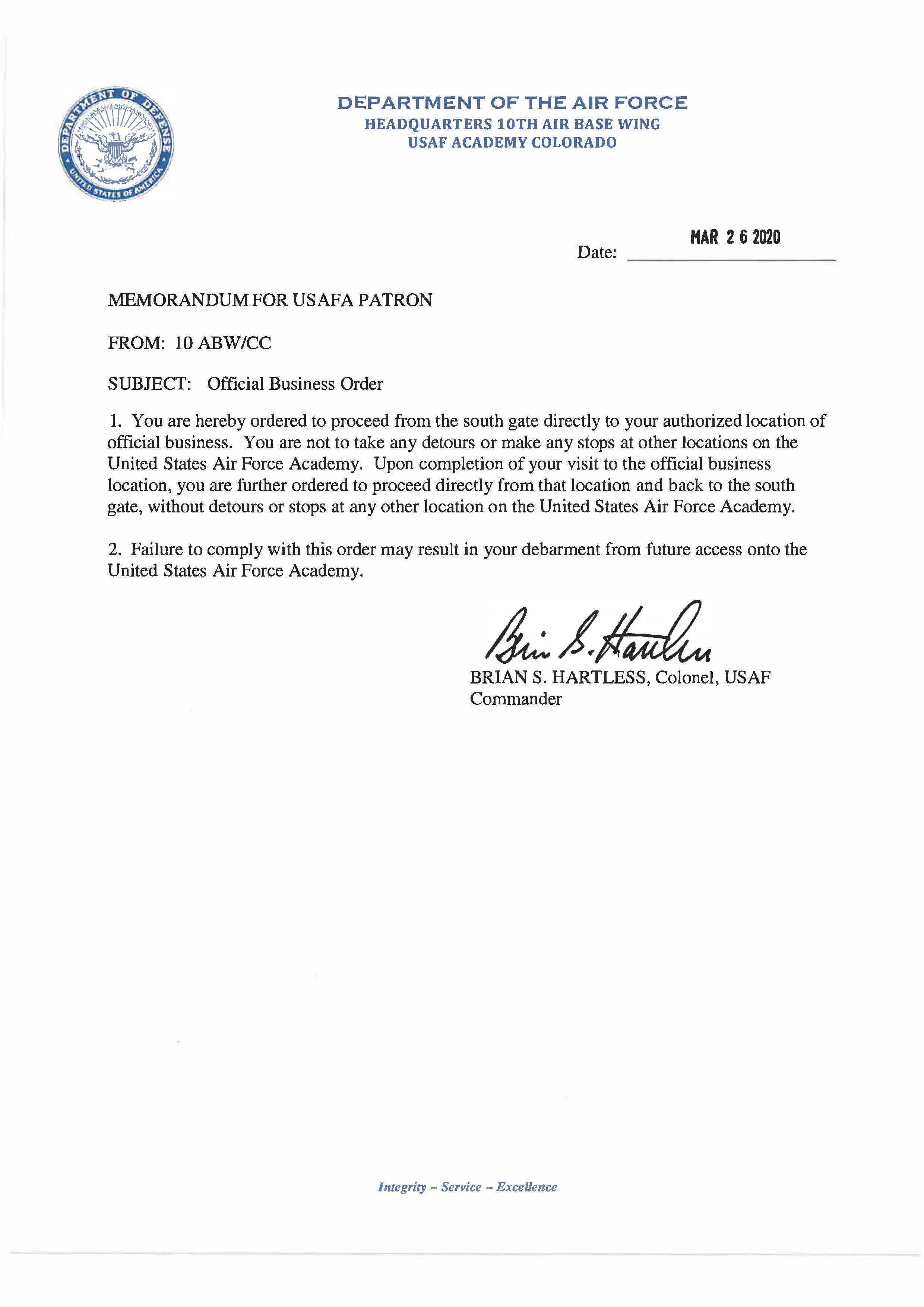 DEPARTMENT OF DEFENSE
UNITED STATES OF AMERICA

DEPARTMENT OF THE AIR FORCE
HEADQUARTERS 10TH AIR BASE WING
USAF ACADEMY COLORADO

Date: MAR 2 6 2020

MEMORANDUM FOR USAFA PATRON

FROM: 10 ABW/CC

SUBJECT: Official Business Order

1. You are hereby ordered to proceed from the south gate directly to your authorized location of official business. You are not to take any detours or make any stops at other locations on the United States Air Force Academy. Upon completion of your visit to the official business location, you are further ordered to proceed directly from that location and back to the south gate, without detours or stops at any other location on the United States Air Force Academy.

2. Failure to comply with this order may result in your debarment from future access onto the United States Air Force Academy.

Brian S. Hartless

BRIAN S. HARTLESS, Colonel, USAF
Commander

Integrity ~ Service ~ Excellence